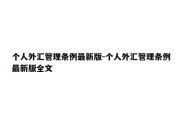 个人外汇管理条例最新版-个人外汇管理条例最新版全文